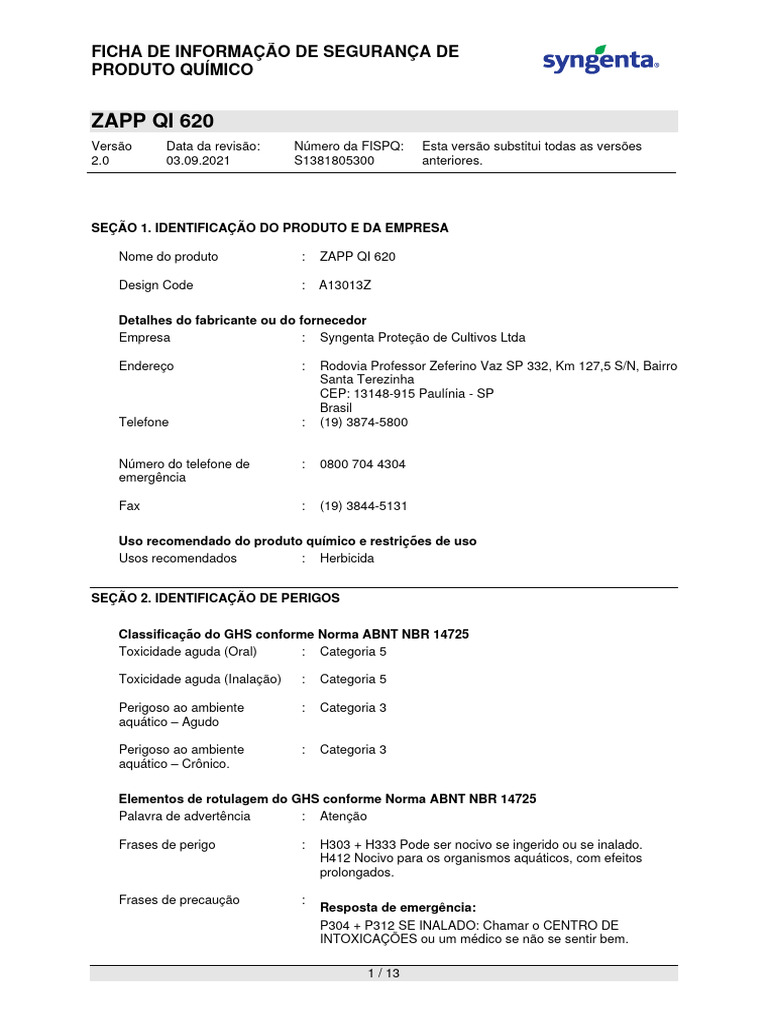 FICHA DE INFORMAÇÃO DE SEGURANÇA DE PRODUTO QUÍMICO

syngenta

ZAPP QI 620

| Versão 2.0 | Data da revisão: 03.09.2021 | Número da FISPQ: S1381805300 | Esta versão substitui todas as versões anteriores. |
|---|---|---|---|

SEÇÃO 1. IDENTIFICAÇÃO DO PRODUTO E DA EMPRESA

Nome do produto : ZAPP QI 620

Design Code : A13013Z

Detalhes do fabricante ou do fornecedor

Empresa : Syngenta Proteção de Cultivos Ltda

Endereço : Rodovia Professor Zeferino Vaz SP 332, Km 127,5 S/N, Bairro Santa Terezinha
CEP: 13148-915 Paulínia - SP
Brasil

Telefone : (19) 3874-5800

Número do telefone de emergência : 0800 704 4304

Fax : (19) 3844-5131

Uso recomendado do produto químico e restrições de uso

Usos recomendados : Herbicida

SEÇÃO 2. IDENTIFICAÇÃO DE PERIGOS

Classificação do GHS conforme Norma ABNT NBR 14725

Toxicidade aguda (Oral) : Categoria 5

Toxicidade aguda (Inalação) : Categoria 5

Perigoso ao ambiente aquático – Agudo : Categoria 3

Perigoso ao ambiente aquático – Crônico. : Categoria 3

Elementos de rotulagem do GHS conforme Norma ABNT NBR 14725

Palavra de advertência : Atenção

Frases de perigo : H303 + H333 Pode ser nocivo se ingerido ou se inalado.
H412 Nocivo para os organismos aquáticos, com efeitos prolongados.

Frases de precaução : Resposta de emergência:
P304 + P312 SE INALADO: Chamar o CENTRO DE INTOXICAÇÕES ou um médico se não se sentir bem.

1 / 13